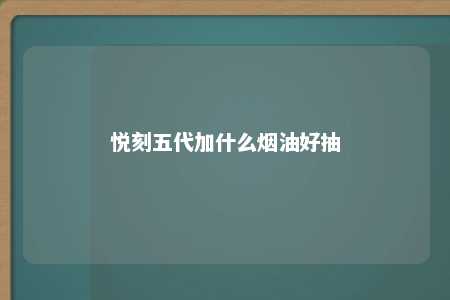 悦刻五代加什么烟油好抽